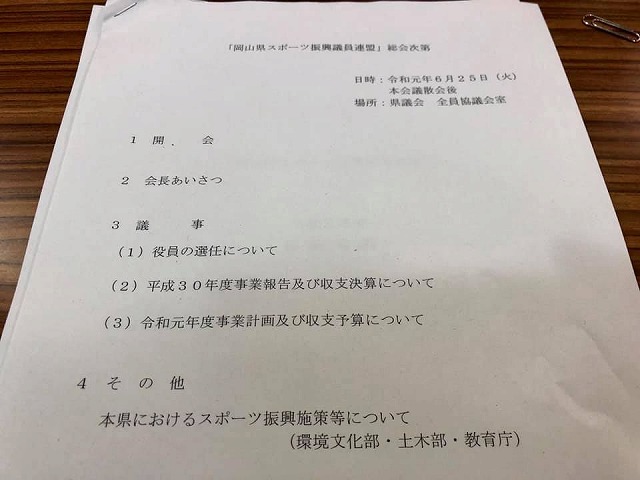 「岡山県スポーツ振興議員連盟」総会次第

日時：令和元年6月25日（火）
本会議散会後
場所：県議会　全員協議会室

1 開　会

2 会長あいさつ

3 議　事

（1）役員の選任について

（2）平成30年度事業報告及び収支決算について

（3）令和元年度事業計画及び収支予算について

4 その他

本県におけるスポーツ振興施策等について
（環境文化部・土木部・教育庁）